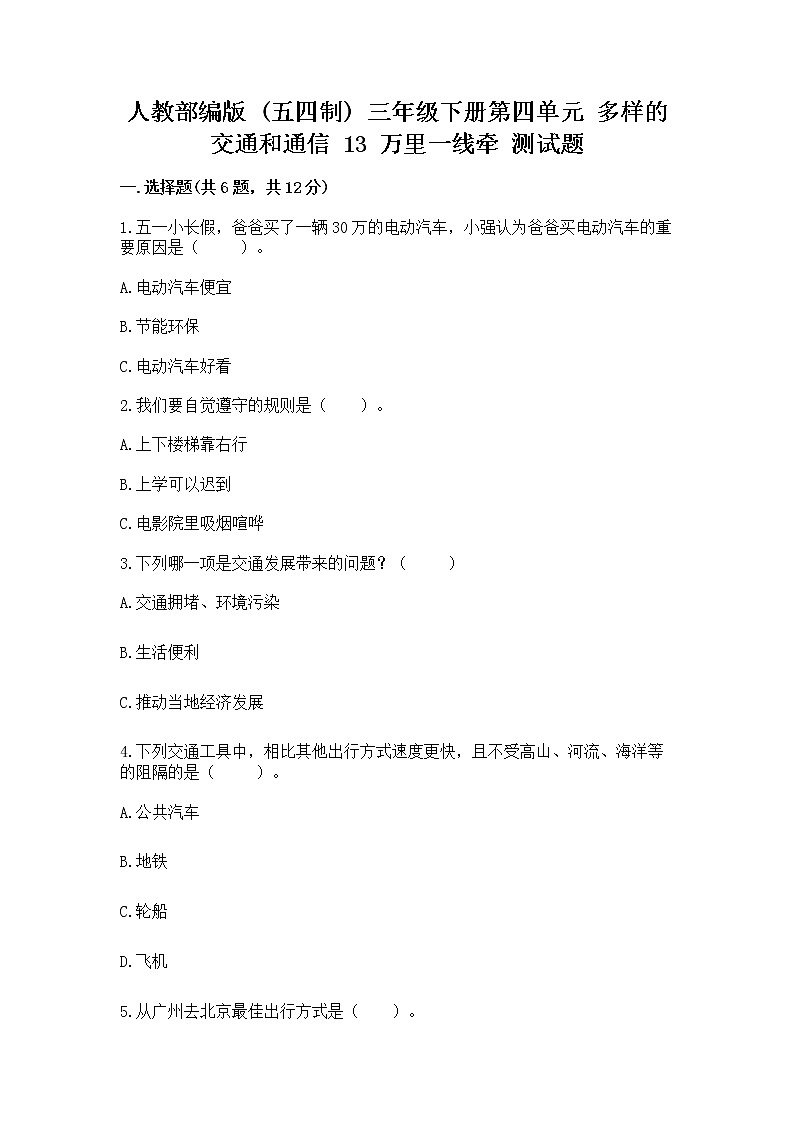 人教部编版（五四制）三年级下册第四单元 多样的交通和通信 13 万里一线牵 测试题

一.选择题(共6题，共12分)

1.五一小长假，爸爸买了一辆30万的电动汽车，小强认为爸爸买电动汽车的重要原因是（　　）。

A.电动汽车便宜

B.节能环保

C.电动汽车好看

2.我们要自觉遵守的规则是（　　）。

A.上下楼梯靠右行

B.上学可以迟到

C.电影院里吸烟喧哗

3.下列哪一项是交通发展带来的问题？（　　）

A.交通拥堵、环境污染

B.生活便利

C.推动当地经济发展

4.下列交通工具中，相比其他出行方式速度更快，且不受高山、河流、海洋等的阻隔的是（　　）。

A.公共汽车

B.地铁

C.轮船

D.飞机

5.从广州去北京最佳出行方式是（　　）。